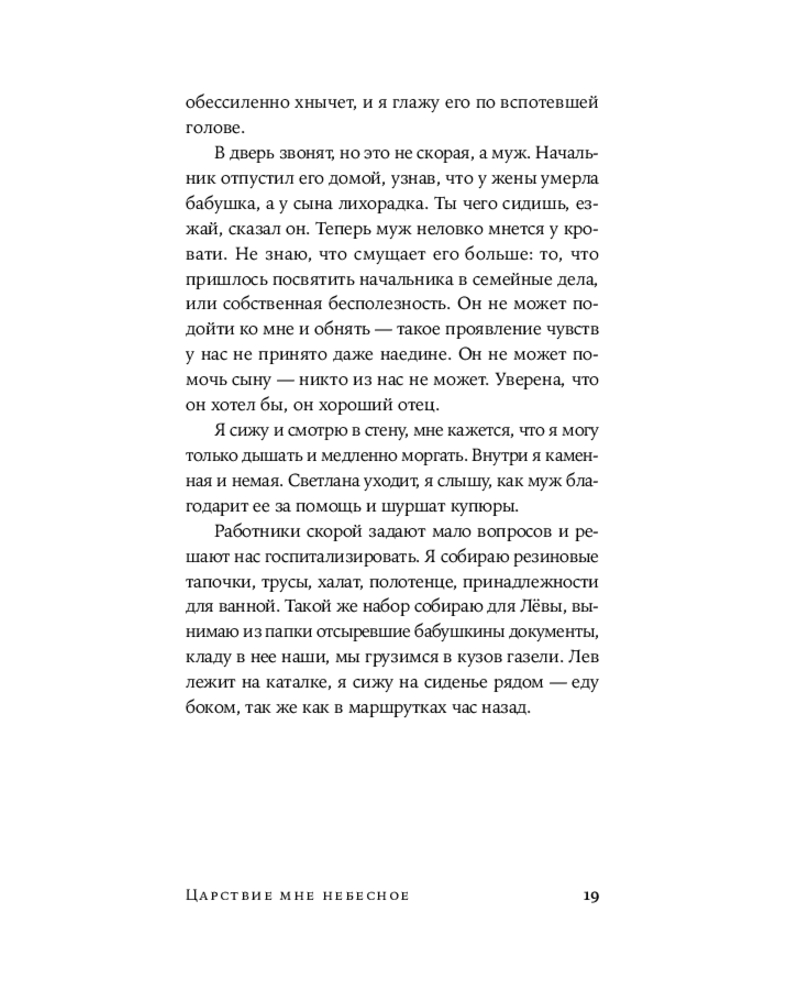 обессиленно хнычет, и я глажу его по вспотевшей голове.

В дверь звонят, но это не скорая, а муж. Начальник отпустил его домой, узнав, что у жены умерла бабушка, а у сына лихорадка. Ты чего сидишь, езжай, сказал он. Теперь муж неловко мнется у кровати. Не знаю, что смущает его больше: то, что пришлось посвятить начальника в семейные дела, или собственная бесполезность. Он не может подойти ко мне и обнять — такое проявление чувств у нас не принято даже наедине. Он не может помочь сыну — никто из нас не может. Уверена, что он хотел бы, он хороший отец.

Я сижу и смотрю в стену, мне кажется, что я могу только дышать и медленно моргать. Внутри я каменная и немая. Светлана уходит, я слышу, как муж благодарит ее за помощь и шуршат купюры.

Работники скорой задают мало вопросов и решают нас госпитализировать. Я собираю резиновые тапочки, трусы, халат, полотенце, принадлежности для ванной. Такой же набор собираю для Лёвы, вынимаю из папки отсыревшие бабушкины документы, кладу в нее наши, мы грузимся в кузов газели. Лев лежит на каталке, я сижу на сиденье рядом — еду боком, так же как в маршрутках час назад.

Царствие мне небесное 19